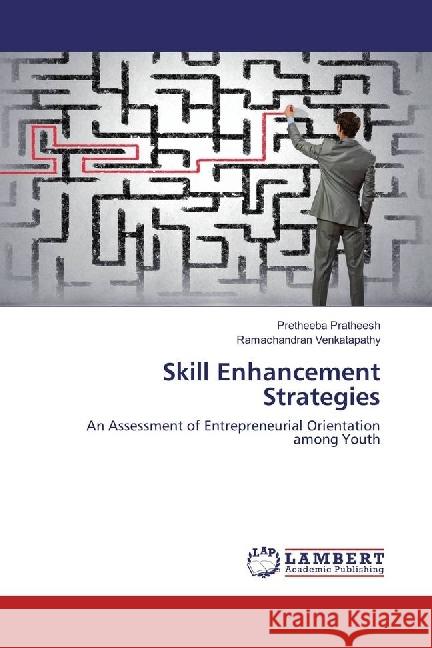 Pretheeba Pratheesh
Ramachandran Venkatapathy

Skill Enhancement Strategies

An Assessment of Entrepreneurial Orientation among Youth

LAP
LAMBERT
Academic Publishing

Kraina Książek